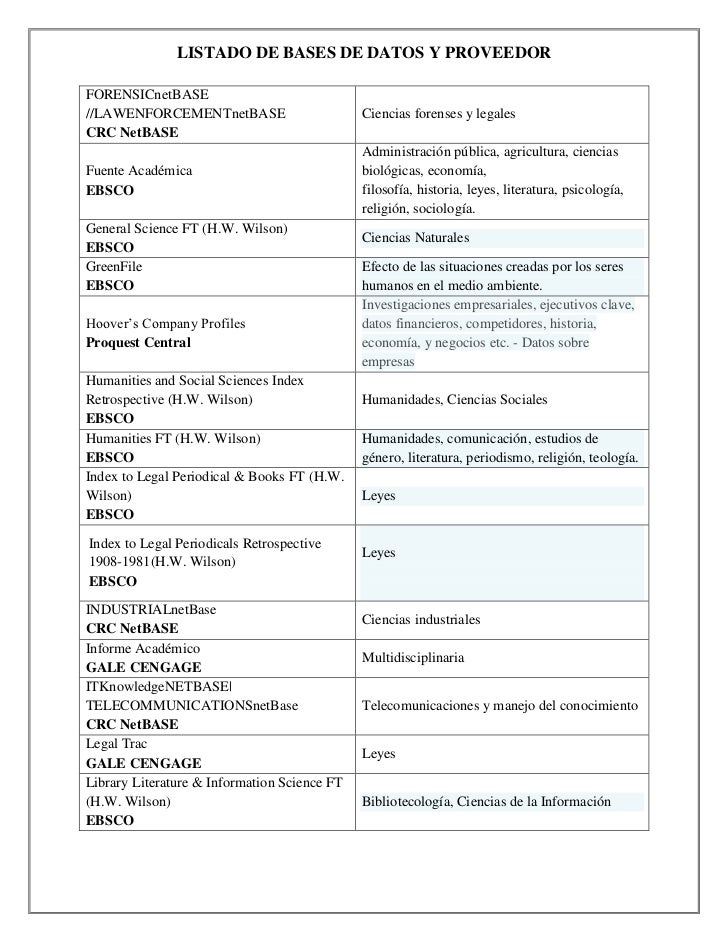 LISTADO DE BASES DE DATOS Y PROVEEDOR

| | |
|---|---|
| FORENSICnetBASE //LAWENFORCEMENTnetBASE **CRC NetBASE** | Ciencias forenses y legales |
| Fuente Académica **EBSCO** | Administración pública, agricultura, ciencias biológicas, economía, filosofía, historia, leyes, literatura, psicología, religión, sociología. |
| General Science FT (H.W. Wilson) **EBSCO** | Ciencias Naturales |
| GreenFile **EBSCO** | Efecto de las situaciones creadas por los seres humanos en el medio ambiente. |
| Hoover's Company Profiles **Proquest Central** | Investigaciones empresariales, ejecutivos clave, datos financieros, competidores, historia, economía, y negocios etc. - Datos sobre empresas |
| Humanities and Social Sciences Index Retrospective (H.W. Wilson) **EBSCO** | Humanidades, Ciencias Sociales |
| Humanities FT (H.W. Wilson) **EBSCO** | Humanidades, comunicación, estudios de género, literatura, periodismo, religión, teología. |
| Index to Legal Periodical & Books FT (H.W. Wilson) **EBSCO** | Leyes |
| Index to Legal Periodicals Retrospective 1908-1981(H.W. Wilson) **EBSCO** | Leyes |
| INDUSTRIALnetBase **CRC NetBASE** | Ciencias industriales |
| Informe Académico **GALE CENGAGE** | Multidisciplinaria |
| ITKnowledgeNETBASE\| TELECOMMUNICATIONSnetBase **CRC NetBASE** | Telecomunicaciones y manejo del conocimiento |
| Legal Trac **GALE CENGAGE** | Leyes |
| Library Literature & Information Science FT (H.W. Wilson) **EBSCO** | Bibliotecología, Ciencias de la Información |